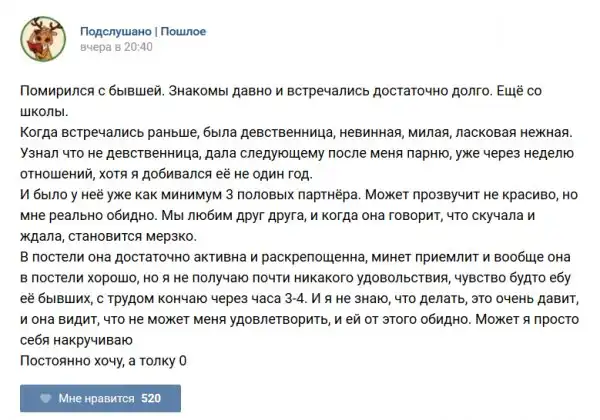 Подслушано | Пошлое
вчера в 20:40

Помирился с бывшей. Знакомы давно и встречались достаточно долго. Ещё со школы.
Когда встречались раньше, была девственница, невинная, милая, ласковая нежная.
Узнал что не девственница, дала следующему после меня парню, уже через неделю отношений, хотя я добивался её не один год.
И было у неё уже как минимум 3 половых партнёра. Может прозвучит не красиво, но мне реально обидно. Мы любим друг друга, и когда она говорит, что скучала и ждала, становится мерзко.
В постели она достаточно активна и раскрепощенна, минет приемлит и вообще она в постели хорошо, но я не получаю почти никакого удовольствия, чувство будто ебу её бывших, с трудом кончаю через часа 3-4. И я не знаю, что делать, это очень давит, и она видит, что не может меня удовлетворить, и ей от этого обидно. Может я просто себя накручиваю
Постоянно хочу, а толку 0

Мне нравится 520